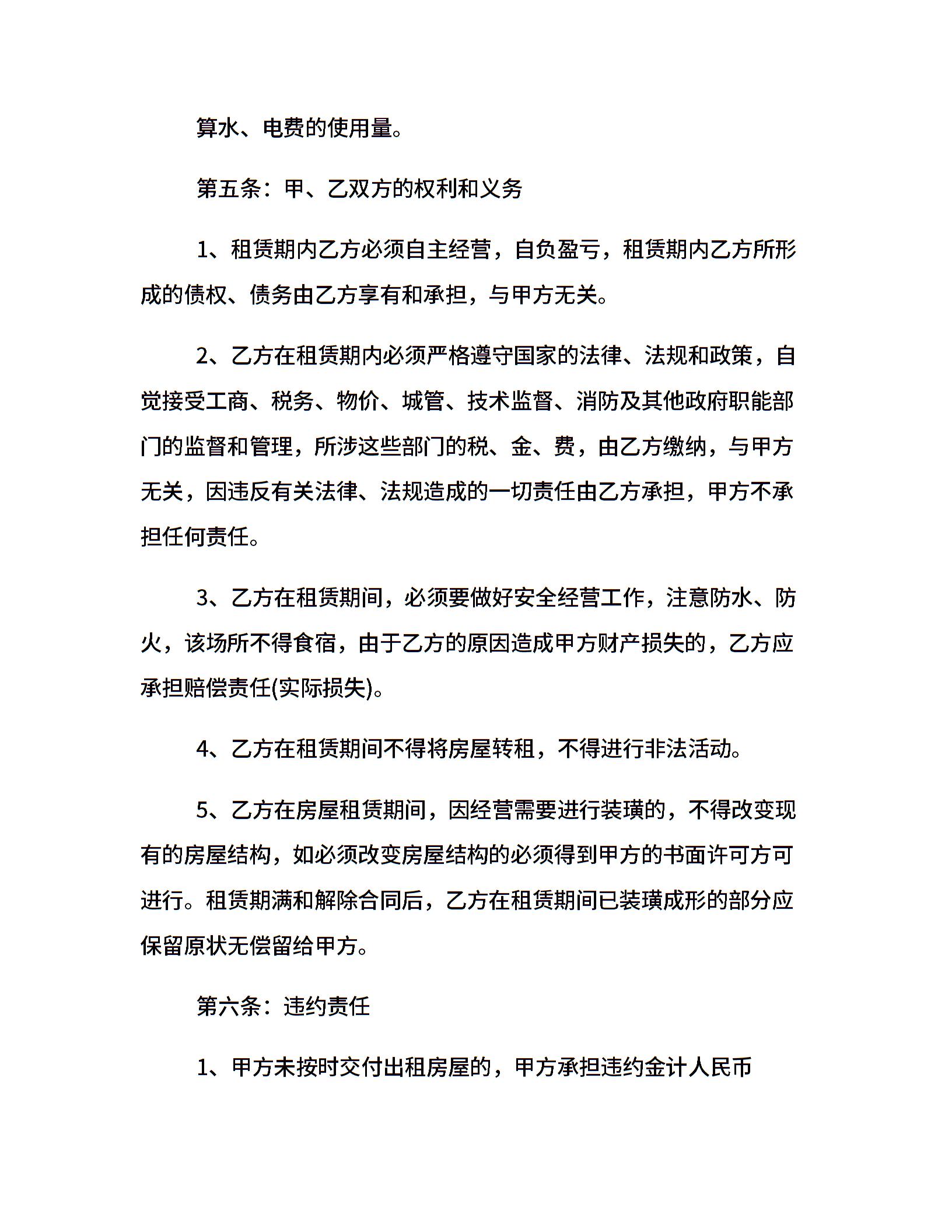 算水、电费的使用量。

第五条：甲、乙双方的权利和义务

1、租赁期内乙方必须自主经营，自负盈亏，租赁期内乙方所形成的债权、债务由乙方享有和承担，与甲方无关。

2、乙方在租赁期内必须严格遵守国家的法律、法规和政策，自觉接受工商、税务、物价、城管、技术监督、消防及其他政府职能部门的监督和管理，所涉这些部门的税、金、费，由乙方缴纳，与甲方无关，因违反有关法律、法规造成的一切责任由乙方承担，甲方不承担任何责任。

3、乙方在租赁期间，必须要做好安全经营工作，注意防水、防火，该场所不得食宿，由于乙方的原因造成甲方财产损失的，乙方应承担赔偿责任(实际损失)。

4、乙方在租赁期间不得将房屋转租，不得进行非法活动。

5、乙方在房屋租赁期间，因经营需要进行装璜的，不得改变现有的房屋结构，如必须改变房屋结构的必须得到甲方的书面许可方可进行。租赁期满和解除合同后，乙方在租赁期间已装璜成形的部分应保留原状无偿留给甲方。

第六条：违约责任

1、甲方未按时交付出租房屋的，甲方承担违约金计人民币